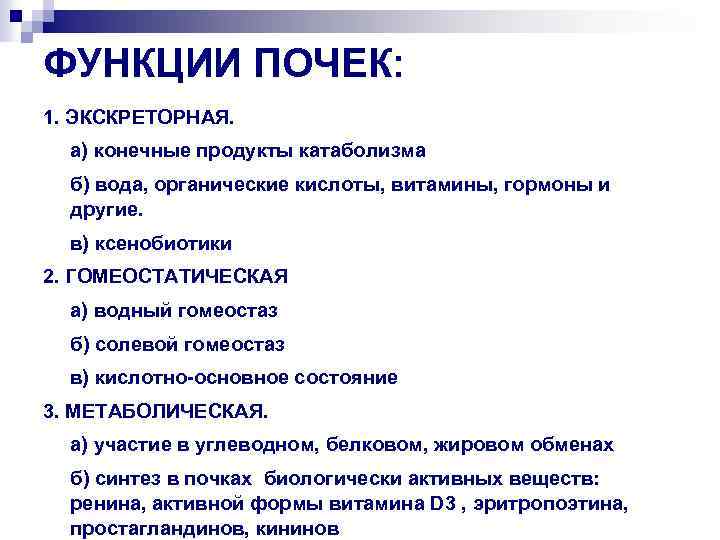 ФУНКЦИИ ПОЧЕК:

1. ЭКСКРЕТОРНАЯ.

а) конечные продукты катаболизма

б) вода, органические кислоты, витамины, гормоны и другие.

в) ксенобиотики

2. ГОМЕОСТАТИЧЕСКАЯ

а) водный гомеостаз

б) солевой гомеостаз

в) кислотно-основное состояние

3. МЕТАБОЛИЧЕСКАЯ.

а) участие в углеводном, белковом, жировом обменах

б) синтез в почках биологически активных веществ: ренина, активной формы витамина D3 , эритропоэтина, простагландинов, кининов